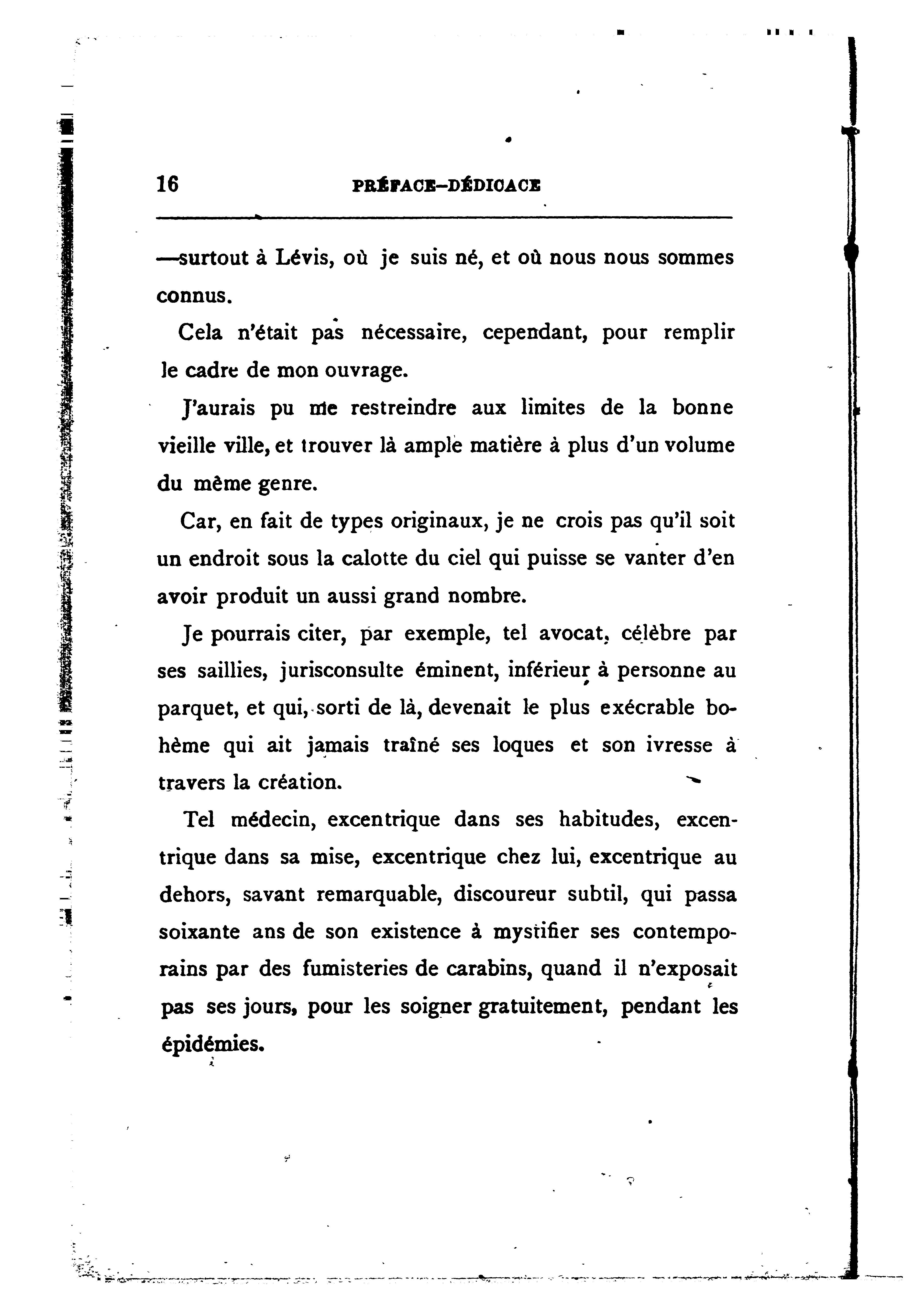 16 PRÉFACE-DÉDICACE

—surtout à Lévis, où je suis né, et où nous nous sommes connus.

Cela n'était pas nécessaire, cependant, pour remplir le cadre de mon ouvrage.

J'aurais pu me restreindre aux limites de la bonne vieille ville, et trouver là ample matière à plus d'un volume du même genre.

Car, en fait de types originaux, je ne crois pas qu'il soit un endroit sous la calotte du ciel qui puisse se vanter d'en avoir produit un aussi grand nombre.

Je pourrais citer, par exemple, tel avocat, célèbre par ses saillies, jurisconsulte éminent, inférieur à personne au parquet, et qui, sorti de là, devenait le plus exécrable bohème qui ait jamais traîné ses loques et son ivresse à travers la création.

Tel médecin, excentrique dans ses habitudes, excentrique dans sa mise, excentrique chez lui, excentrique au dehors, savant remarquable, discoureur subtil, qui passa soixante ans de son existence à mystifier ses contemporains par des fumisteries de carabins, quand il n'exposait pas ses jours, pour les soigner gratuitement, pendant les épidémies.